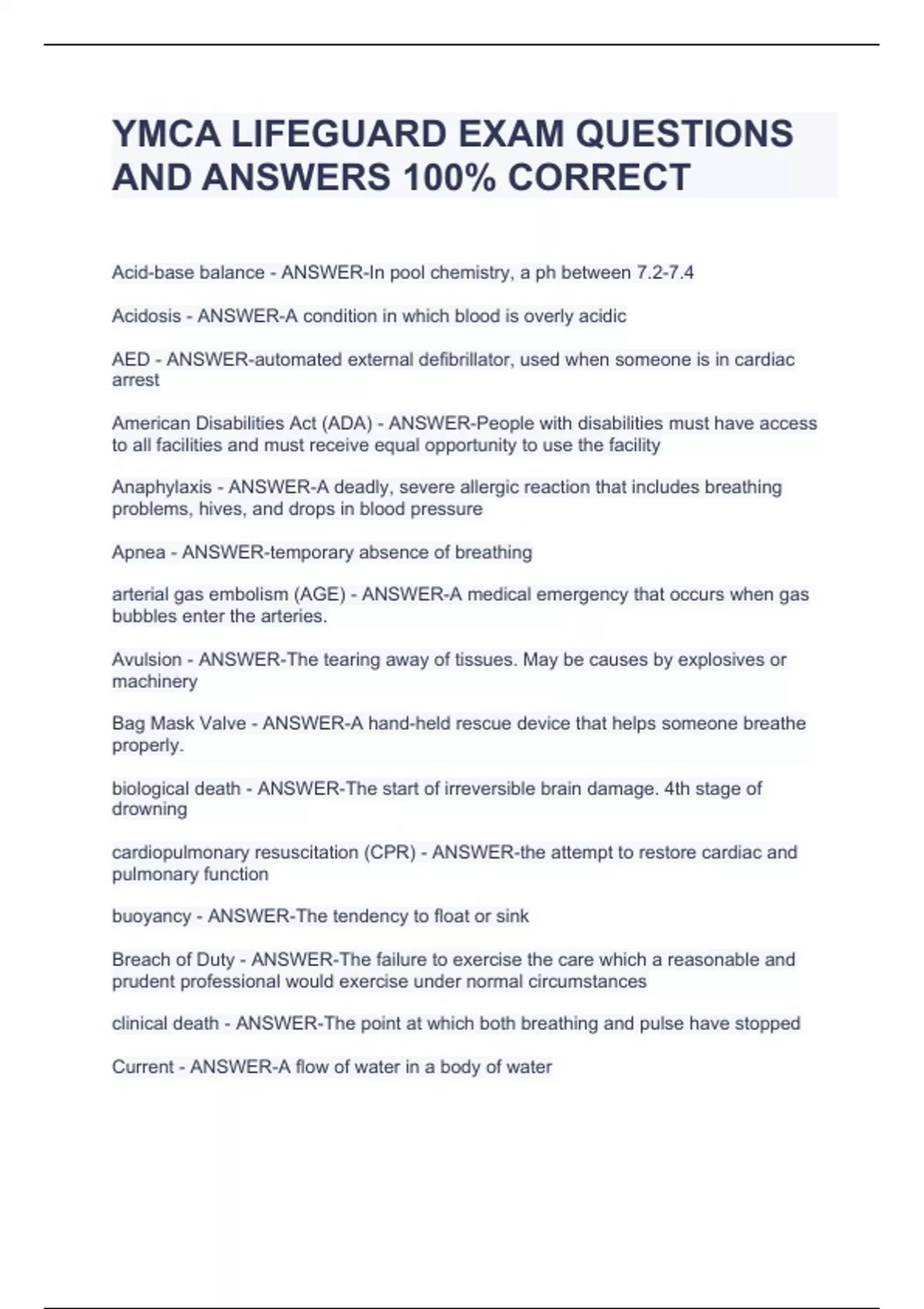 YMCA LIFEGUARD EXAM QUESTIONS AND ANSWERS 100% CORRECT

Acid-base balance - ANSWER-In pool chemistry, a ph between 7.2-7.4

Acidosis - ANSWER-A condition in which blood is overly acidic

AED - ANSWER-automated external defibrillator, used when someone is in cardiac arrest

American Disabilities Act (ADA) - ANSWER-People with disabilities must have access to all facilities and must receive equal opportunity to use the facility

Anaphylaxis - ANSWER-A deadly, severe allergic reaction that includes breathing problems, hives, and drops in blood pressure

Apnea - ANSWER-temporary absence of breathing

arterial gas embolism (AGE) - ANSWER-A medical emergency that occurs when gas bubbles enter the arteries.

Avulsion - ANSWER-The tearing away of tissues. May be causes by explosives or machinery

Bag Mask Valve - ANSWER-A hand-held rescue device that helps someone breathe properly.

biological death - ANSWER-The start of irreversible brain damage. 4th stage of drowning

cardiopulmonary resuscitation (CPR) - ANSWER-the attempt to restore cardiac and pulmonary function

buoyancy - ANSWER-The tendency to float or sink

Breach of Duty - ANSWER-The failure to exercise the care which a reasonable and prudent professional would exercise under normal circumstances

clinical death - ANSWER-The point at which both breathing and pulse have stopped

Current - ANSWER-A flow of water in a body of water